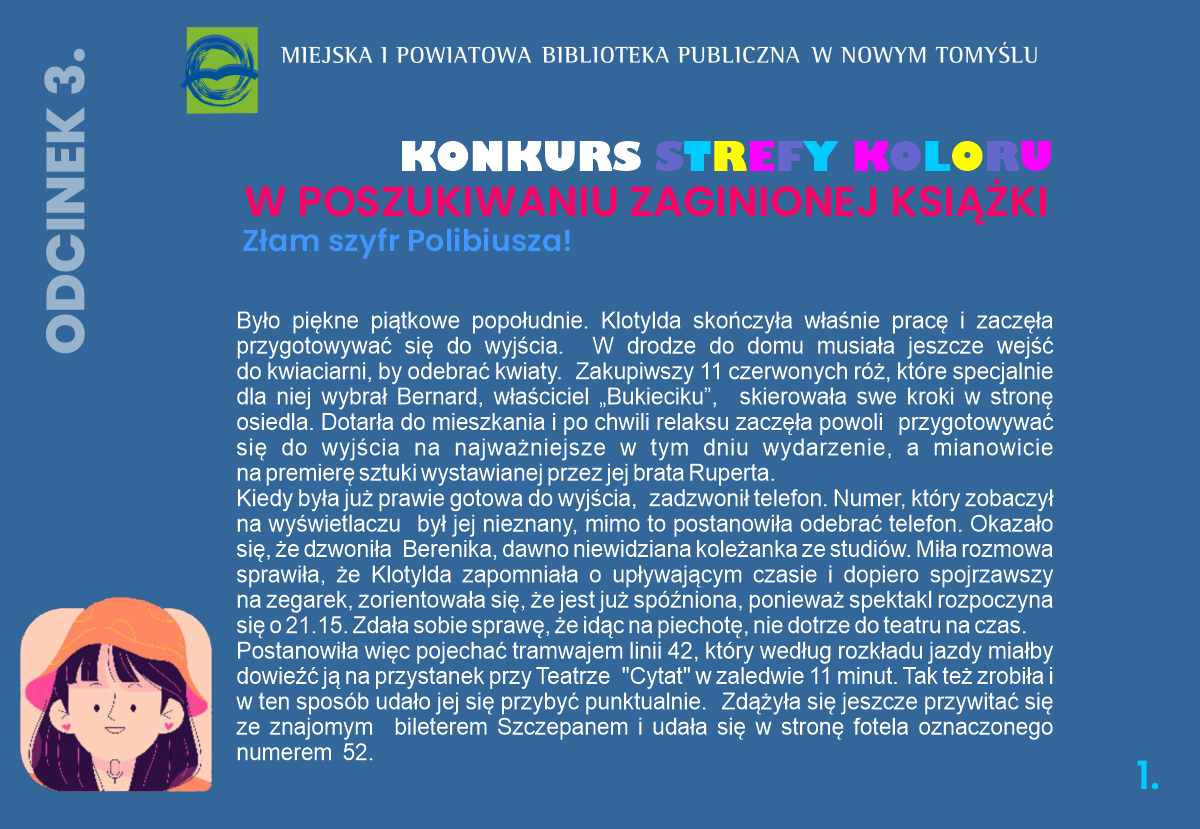 ODCINEK 3.

MIEJSKA I POWIATOWA BIBLIOTEKA PUBLICZNA W NOWYM TOMYŚLU

KONKURS STREFY KOLORU
W POSZUKIWANIU ZAGINIONEJ KSIĄŻKI
Złam szyfr Polibiusza!

Było piękne piątkowe popołudnie. Klotylda skończyła właśnie pracę i zaczęła przygotowywać się do wyjścia. W drodze do domu musiała jeszcze wejść do kwiaciarni, by odebrać kwiaty. Zakupiwszy 11 czerwonych róż, które specjalnie dla niej wybrał Bernard, właściciel „Bukieciku”, skierowała swe kroki w stronę osiedla. Dotarła do mieszkania i po chwili relaksu zaczęła powoli przygotowywać się do wyjścia na najważniejsze w tym dniu wydarzenie, a mianowicie na premierę sztuki wystawianej przez jej brata Ruperta.
Kiedy była już prawie gotowa do wyjścia, zadzwonił telefon. Numer, który zobaczył na wyświetlaczu był jej nieznany, mimo to postanowiła odebrać telefon. Okazało się, że dzwoniła Berenika, dawno niewidziana koleżanka ze studiów. Miła rozmowa sprawiła, że Klotylda zapomniała o upływającym czasie i dopiero spojrzawszy na zegarek, zorientowała się, że jest już spóźniona, ponieważ spektakl rozpoczyna się o 21.15. Zdała sobie sprawę, że idąc na piechotę, nie dotrze do teatru na czas. Postanowiła więc pojechać tramwajem linii 42, który według rozkładu jazdy miałby dowieźć ją na przystanek przy Teatrze "Cytat" w zaledwie 11 minut. Tak też zrobiła i w ten sposób udało jej się przybyć punktualnie. Zdążyła się jeszcze przywitać się ze znajomym bileterem Szczepanem i udała się w stronę fotela oznaczonego numerem 52.

1.